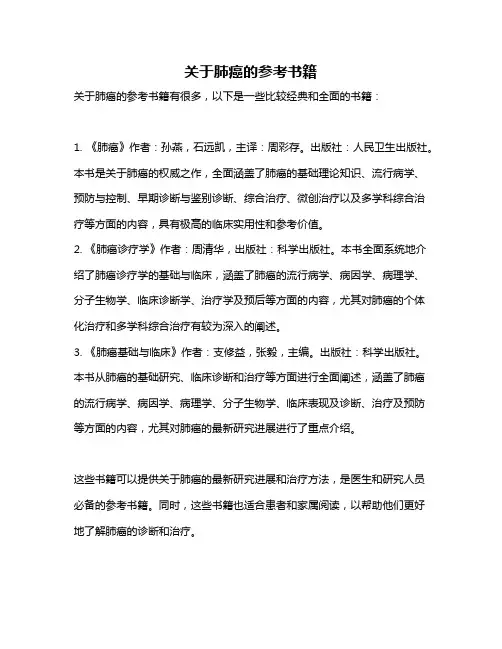 关于肺癌的参考书籍

关于肺癌的参考书籍有很多，以下是一些比较经典和全面的书籍：

1. 《肺癌》作者：孙燕，石远凯，主译：周彩存。出版社：人民卫生出版社。本书是关于肺癌的权威之作，全面涵盖了肺癌的基础理论知识、流行病学、预防与控制、早期诊断与鉴别诊断、综合治疗、微创治疗以及多学科综合治疗等方面的内容，具有极高的临床实用性和参考价值。
2. 《肺癌诊疗学》作者：周清华，出版社：科学出版社。本书全面系统地介绍了肺癌诊疗学的基础与临床，涵盖了肺癌的流行病学、病因学、病理学、分子生物学、临床诊断学、治疗学及预后等方面的内容，尤其对肺癌的个体化治疗和多学科综合治疗有较为深入的阐述。
3. 《肺癌基础与临床》作者：支修益，张毅，主编。出版社：科学出版社。本书从肺癌的基础研究、临床诊断和治疗等方面进行全面阐述，涵盖了肺癌的流行病学、病因学、病理学、分子生物学、临床表现及诊断、治疗及预防等方面的内容，尤其对肺癌的最新研究进展进行了重点介绍。

这些书籍可以提供关于肺癌的最新研究进展和治疗方法，是医生和研究人员必备的参考书籍。同时，这些书籍也适合患者和家属阅读，以帮助他们更好地了解肺癌的诊断和治疗。